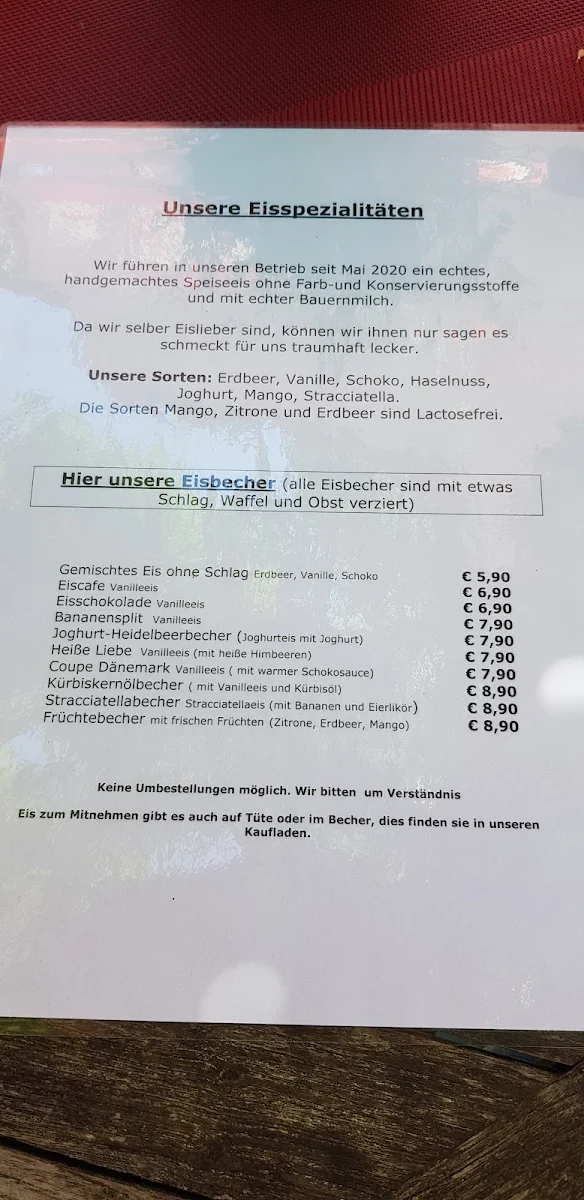 Unsere Eisspezialitäten

Wir führen in unseren Betrieb seit Mai 2020 ein echtes, handgemachtes Speiseeis ohne Farb-und Konservierungsstoffe und mit echter Bauernmilch.

Da wir selber Eislieber sind, können wir ihnen nur sagen es schmeckt für uns traumhaft lecker.

Unsere Sorten: Erdbeer, Vanille, Schoko, Haselnuss, Joghurt, Mango, Stracciatella.
Die Sorten Mango, Zitrone und Erdbeer sind Lactosefrei.

Hier unsere Eisbecher (alle Eisbecher sind mit etwas Schlag, Waffel und Obst verziert)

| | |
|---|---|
| Gemischtes Eis ohne Schlag Erdbeer, Vanille, Schoko | € 5,90 |
| Eiscafe Vanilleeis | € 6,90 |
| Eisschokolade Vanilleeis | € 6,90 |
| Bananensplit Vanilleeis | € 7,90 |
| Joghurt-Heidelbeerbecher (Joghurteis mit Joghurt) | € 7,90 |
| Heiße Liebe Vanilleeis (mit heiße Himbeeren) | € 7,90 |
| Coupe Dänemark Vanilleeis ( mit warmer Schokosauce) | € 7,90 |
| Kürbiskernölbecher ( mit Vanilleeis und Kürbisöl) | € 8,90 |
| Stracciatellabecher Stracciatellaeis (mit Bananen und Eierlikör) | € 8,90 |
| Früchtebecher mit frischen Früchten (Zitrone, Erdbeer, Mango) | € 8,90 |

Keine Umbestellungen möglich. Wir bitten um Verständnis

Eis zum Mitnehmen gibt es auch auf Tüte oder im Becher, dies finden sie in unseren Kaufladen.